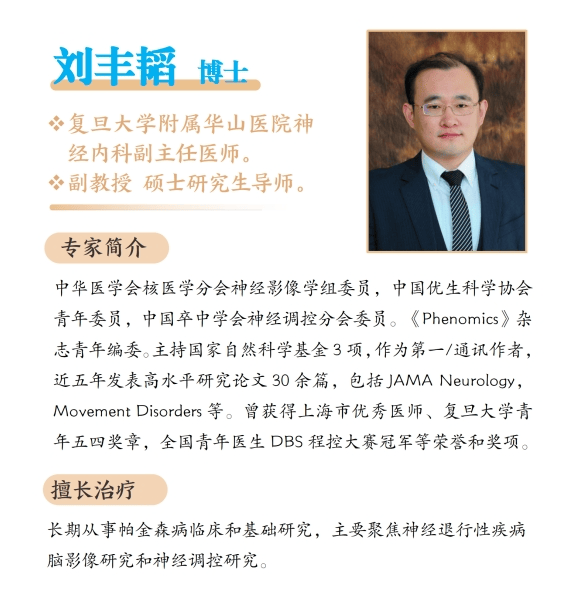 刘丰韬 博士

❖复旦大学附属华山医院神经内科副主任医师。
❖副教授 硕士研究生导师。

专家简介

中华医学会核医学分会神经影像学组委员，中国优生科学协会青年委员，中国卒中学会神经调控分会委员。《Phenomics》杂志青年编委。主持国家自然科学基金 3 项，作为第一/通讯作者，近五年发表高水平研究论文 30 余篇，包括 JAMA Neurology，Movement Disorders 等。曾获得上海市优秀医师、复旦大学青年五四奖章，全国青年医生 DBS 程控大赛冠军等荣誉和奖项。

擅长治疗

长期从事帕金森病临床和基础研究，主要聚焦神经退行性疾病脑影像研究和神经调控研究。